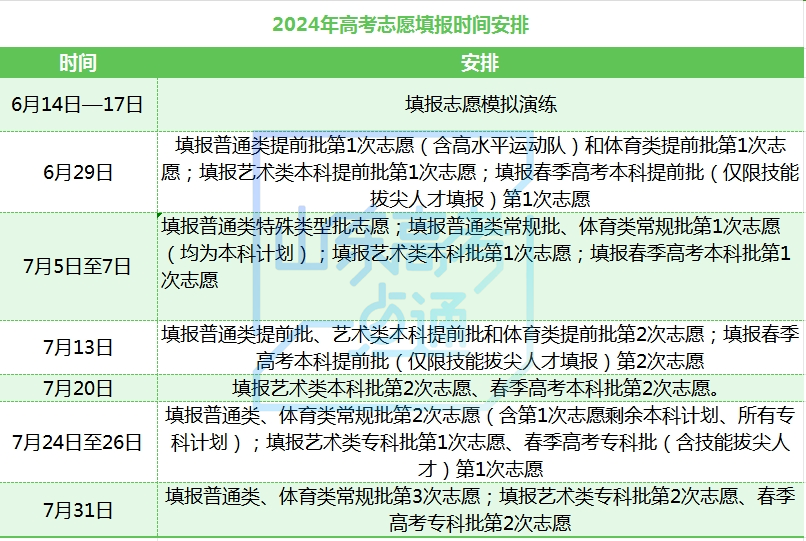 2024年高考志愿填报时间安排

| 时间 | 安排 |
|---|---|
| 6月14日—17日 | 填报志愿模拟演练 |
| 6月29日 | 填报普通类提前批第1次志愿（含高水平运动队）和体育类提前批第1次志愿；填报艺术类本科提前批第1次志愿；填报春季高考本科提前批（仅限技能拔尖人才填报）第1次志愿 |
| 7月5日至7日 | 填报普通类特殊类型批志愿；填报普通类常规批、体育类常规批第1次志愿（均为本科计划）；填报艺术类本科批第1次志愿；填报春季高考本科批第1次志愿 |
| 7月13日 | 填报普通类提前批、艺术类本科提前批和体育类提前批第2次志愿；填报春季高考本科提前批（仅限技能拔尖人才填报）第2次志愿 |
| 7月20日 | 填报艺术类本科批第2次志愿、春季高考本科批第2次志愿。 |
| 7月24日至26日 | 填报普通类、体育类常规批第2次志愿（含第1次志愿剩余本科计划、所有专科计划）；填报艺术类专科批第1次志愿、春季高考专科批（含技能拔尖人才）第1次志愿 |
| 7月31日 | 填报普通类、体育类常规批第3次志愿；填报艺术类专科批第2次志愿、春季高考专科批第2次志愿 |